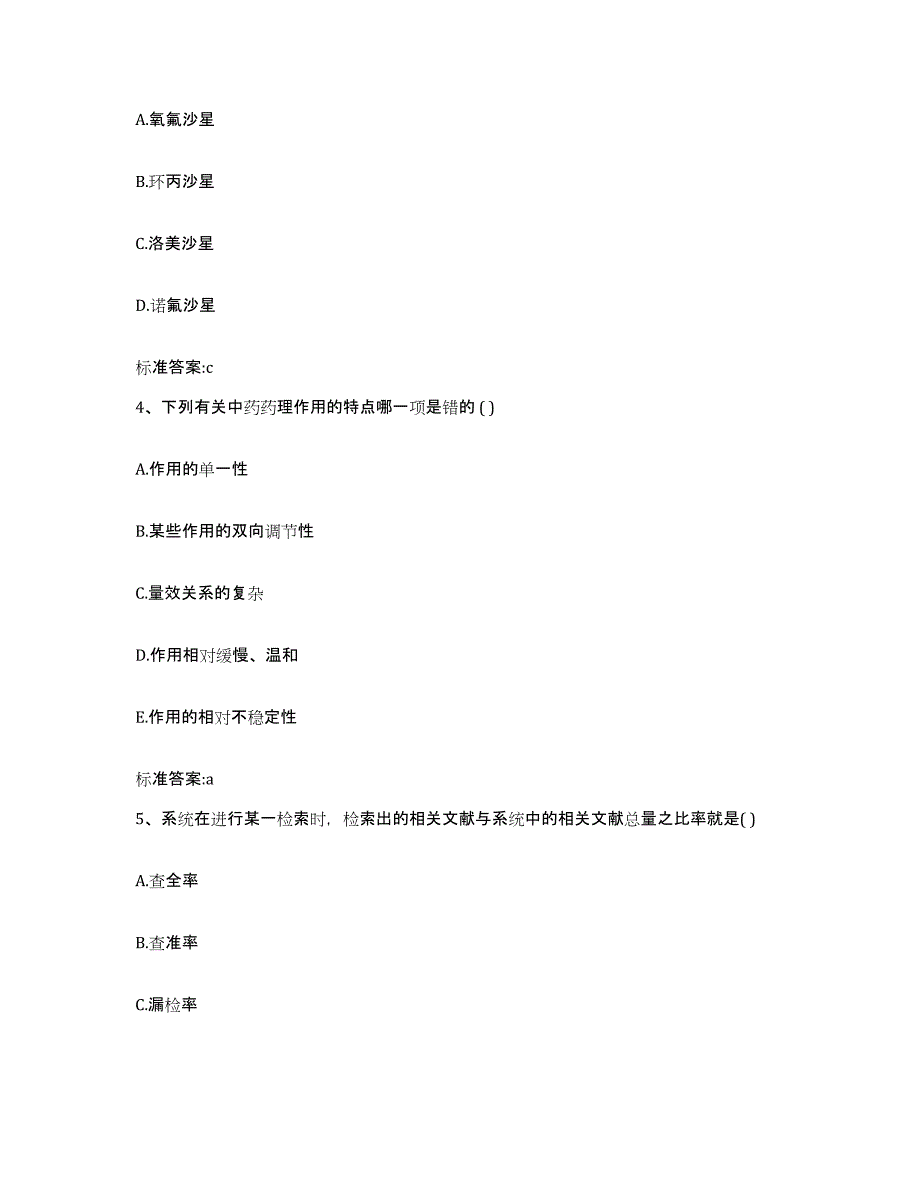 A.氧氟沙星

B.环丙沙星

C.洛美沙星

D.诺氟沙星

标准答案:c

4、下列有关中药药理作用的特点哪一项是错的 ( )

A.作用的单一性

B.某些作用的双向调节性

C.量效关系的复杂

D.作用相对缓慢、温和

E.作用的相对不稳定性

标准答案:a

5、系统在进行某一检索时，检索出的相关文献与系统中的相关文献总量之比率就是( )

A.查全率

B.查准率

C.漏检率